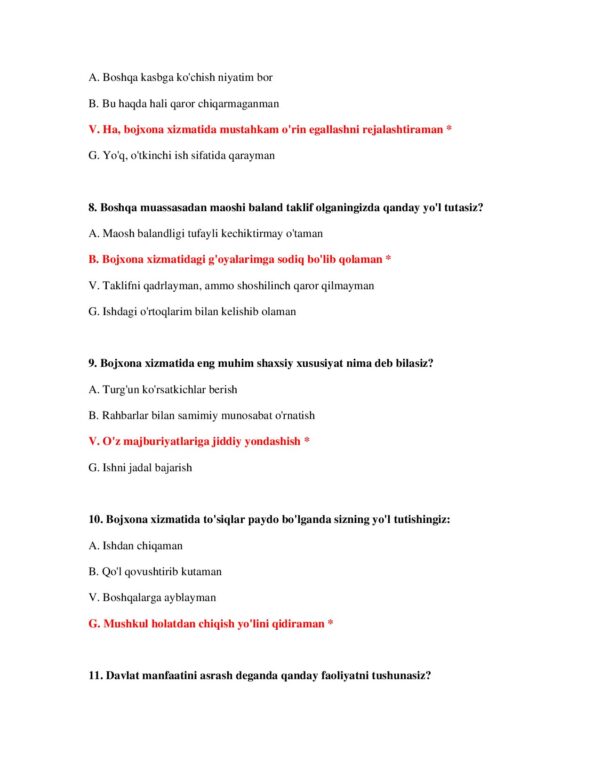 A. Boshqa kasbga ko'chish niyatim bor

B. Bu haqda hali qaror chiqarmaganman

V. Ha, bojxona xizmatida mustahkam o'rin egallashni rejalashtiraman *

G. Yo'q, o'tkinchi ish sifatida qarayman

8. Boshqa muassasadan maoshi baland taklif olganingizda qanday yo'l tutasiz?

A. Maosh balandligi tufayli kechiktirmay o'taman

B. Bojxona xizmatidagi g'oyalarimga sodiq bo'lib qolaman *

V. Taklifni qadrlayman, ammo shoshilinch qaror qilmayman

G. Ishdagi o'rtoqlarim bilan kelishib olaman

9. Bojxona xizmatida eng muhim shaxsiy xususiyat nima deb bilasiz?

A. Turg'un ko'rsatkichlar berish

B. Rahbarlar bilan samimiy munosabat o'rnatish

V. O'z majburiyatlariga jiddiy yondashish *

G. Ishni jadal bajarish

10. Bojxona xizmatida to'siqlar paydo bo'lganda sizning yo'l tutishingiz:

A. Ishdan chiqaman

B. Qo'l qovushtirib kutaman

V. Boshqalarga ayblayman

G. Mushkul holatdan chiqish yo'lini qidiraman *

11. Davlat manfaatini asrash deganda qanday faoliyatni tushunasiz?